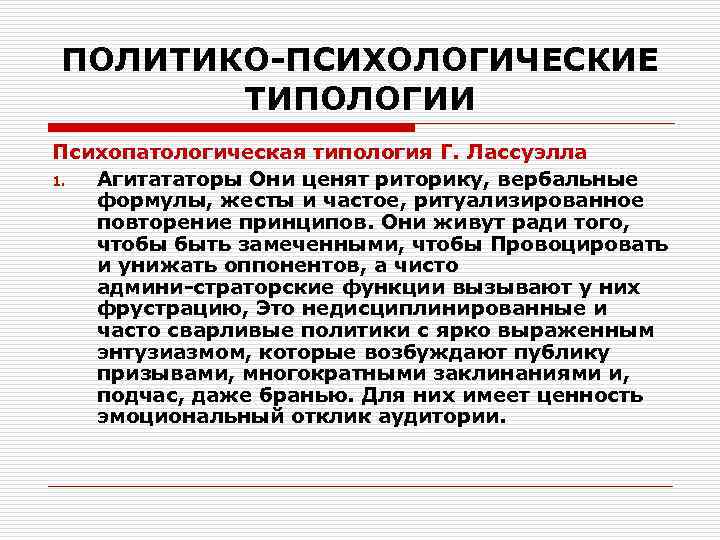 ПОЛИТИКО-ПСИХОЛОГИЧЕСКИЕ ТИПОЛОГИИ

Психопатологическая типология Г. Лассуэлла

1. Агитататоры Они ценят риторику, вербальные формулы, жесты и частое, ритуализированное повторение принципов. Они живут ради того, чтобы быть замеченными, чтобы Провоцировать и унижать оппонентов, а чисто админи-страторские функции вызывают у них фрустрацию, Это недисциплинированные и часто сварливые политики с ярко выраженным энтузиазмом, которые возбуждают публику призывами, многократными заклинаниями и, подчас, даже бранью. Для них имеет ценность эмоциональный отклик аудитории.